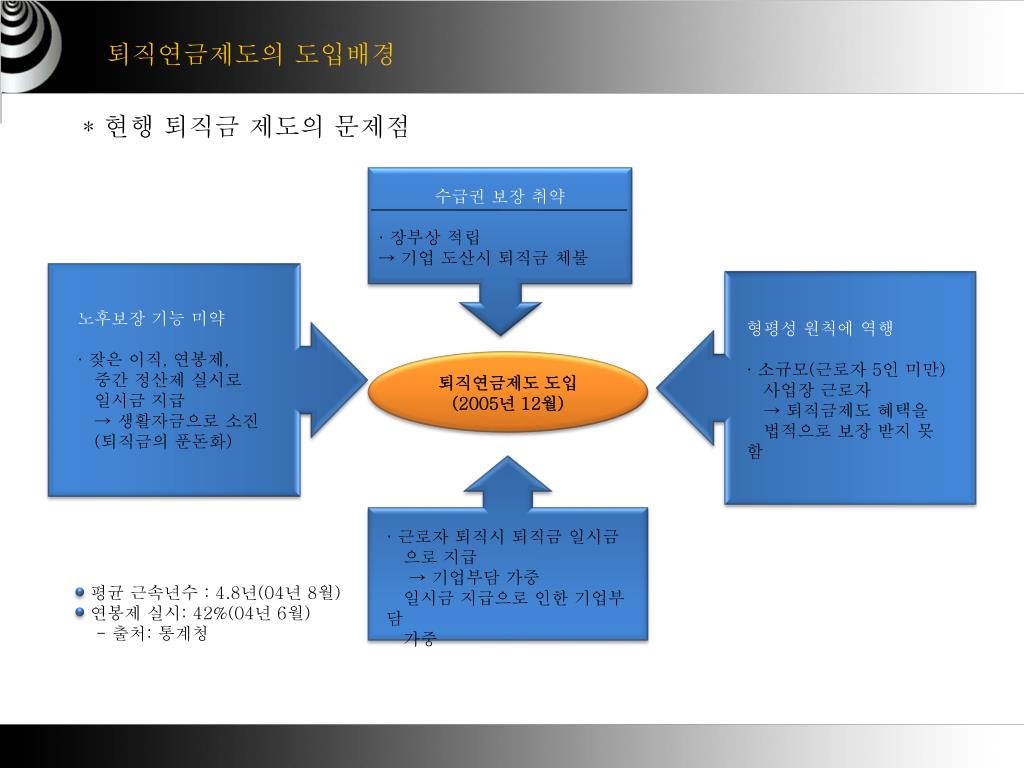 퇴직연금제도의 도입배경

* 현행 퇴직금 제도의 문제점

수급권 보장 취약

· 장부상 적립
→ 기업 도산시 퇴직금 체불

노후보장 기능 미약

· 잦은 이직, 연봉제, 중간 정산제 실시로 일시금 지급
→ 생활자금으로 소진 (퇴직금의 푼돈화)

퇴직연금제도 도입
(2005년 12월)

형평성 원칙에 역행

· 소규모(근로자 5인 미만) 사업장 근로자
→ 퇴직금제도 혜택을 법적으로 보장 받지 못함

· 근로자 퇴직시 퇴직금 일시금으로 지급
→ 기업부담 가중
일시금 지급으로 인한 기업부담 가중

평균 근속년수 : 4.8년(04년 8월)
연봉제 실시: 42%(04년 6월)
- 출처: 통계청